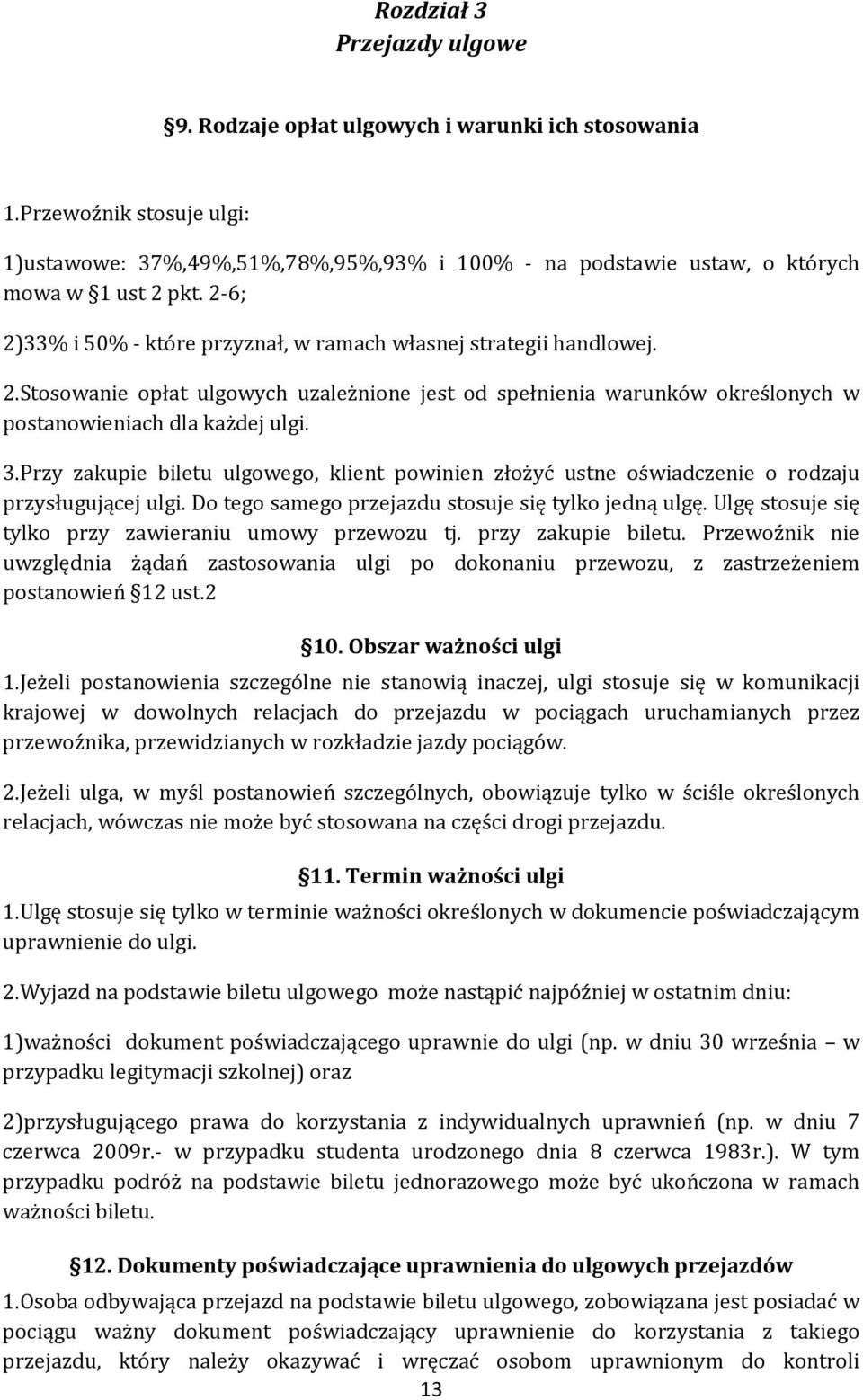 Rozdział 3
Przejazdy ulgowe

§9. Rodzaje opłat ulgowych i warunki ich stosowania

1.Przewoźnik stosuje ulgi:

1)ustawowe: 37%,49%,51%,78%,95%,93% i 100% - na podstawie ustaw, o których mowa w §1 ust 2 pkt. 2-6;

2)33% i 50% - które przyznał, w ramach własnej strategii handlowej.

2.Stosowanie opłat ulgowych uzależnione jest od spełnienia warunków określonych w postanowieniach dla każdej ulgi.

3.Przy zakupie biletu ulgowego, klient powinien złożyć ustne oświadczenie o rodzaju przysługującej ulgi. Do tego samego przejazdu stosuje się tylko jedną ulgę. Ulgę stosuje się tylko przy zawieraniu umowy przewozu tj. przy zakupie biletu. Przewoźnik nie uwzględnia żądań zastosowania ulgi po dokonaniu przewozu, z zastrzeżeniem postanowień §12 ust.2

§10. Obszar ważności ulgi

1.Jeżeli postanowienia szczególne nie stanowią inaczej, ulgi stosuje się w komunikacji krajowej w dowolnych relacjach do przejazdu w pociągach uruchamianych przez przewoźnika, przewidzianych w rozkładzie jazdy pociągów.

2.Jeżeli ulga, w myśl postanowień szczególnych, obowiązuje tylko w ściśle określonych relacjach, wówczas nie może być stosowana na części drogi przejazdu.

§11. Termin ważności ulgi

1.Ulgę stosuje się tylko w terminie ważności określonych w dokumencie poświadczającym uprawnienie do ulgi.

2.Wyjazd na podstawie biletu ulgowego może nastąpić najpóźniej w ostatnim dniu:

1)ważności dokument poświadczającego uprawnie do ulgi (np. w dniu 30 września – w przypadku legitymacji szkolnej) oraz

2)przysługującego prawa do korzystania z indywidualnych uprawnień (np. w dniu 7 czerwca 2009r.- w przypadku studenta urodzonego dnia 8 czerwca 1983r.). W tym przypadku podróż na podstawie biletu jednorazowego może być ukończona w ramach ważności biletu.

§12. Dokumenty poświadczające uprawnienia do ulgowych przejazdów

1.Osoba odbywająca przejazd na podstawie biletu ulgowego, zobowiązana jest posiadać w pociągu ważny dokument poświadczający uprawnienie do korzystania z takiego przejazdu, który należy okazywać i wręczać osobom uprawnionym do kontroli

13